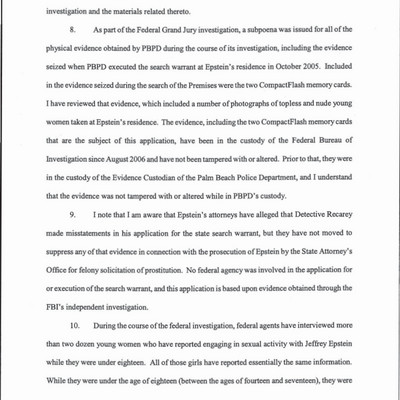 investigation and the materials related thereto.

8. As part of the Federal Grand Jury investigation, a subpoena was issued for all of the physical evidence obtained by PBPD during the course of its investigation, including the evidence seized when PBPD executed the search warrant at Epstein's residence in October 2005. Included in the evidence seized during the search of the Premises were the two CompactFlash memory cards. I have reviewed that evidence, which included a number of photographs of topless and nude young women taken at Epstein's residence. The evidence, including the two CompactFlash memory cards that are the subject of this application, have been in the custody of the Federal Bureau of Investigation since August 2006 and have not been tampered with or altered. Prior to that, they were in the custody of the Evidence Custodian of the Palm Beach Police Department, and I understand that the evidence was not tampered with or altered while in PBPD's custody.

9. I note that I am aware that Epstein's attorneys have alleged that Detective Recarey made misstatements in his application for the state search warrant, but they have not moved to suppress any of that evidence in connection with the prosecution of Epstein by the State Attorney's Office for felony solicitation of prostitution. No federal agency was involved in the application for or execution of the search warrant, and this application is based upon evidence obtained through the FBI's independent investigation.

10. During the course of the federal investigation, federal agents have interviewed more than two dozen young women who have reported engaging in sexual activity with Jeffrey Epstein while they were under eighteen. All of those girls have reported essentially the same information. While they were under the age of eighteen (between the ages of fourteen and seventeen), they were